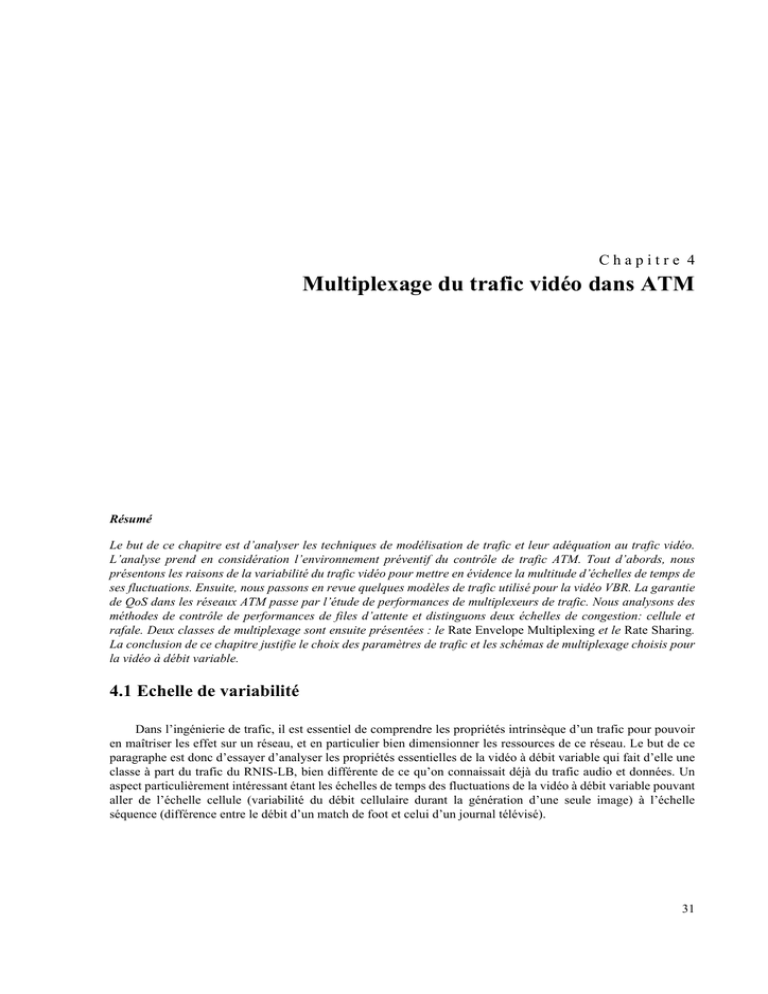 Chapitre 4

Multiplexage du trafic vidéo dans ATM

Résumé

Le but de ce chapitre est d'analyser les techniques de modélisation de trafic et leur adéquation au trafic vidéo. L'analyse prend en considération l'environnement préventif du contrôle de trafic ATM. Tout d'abords, nous présentons les raisons de la variabilité du trafic vidéo pour mettre en évidence la multitude d'échelles de temps de ses fluctuations. Ensuite, nous passons en revue quelques modèles de trafic utilisé pour la vidéo VBR. La garantie de QoS dans les réseaux ATM passe par l'étude de performances de multiplexeurs de trafic. Nous analysons des méthodes de contrôle de performances de files d'attente et distinguons deux échelles de congestion: cellule et rafale. Deux classes de multiplexage sont ensuite présentées : le Rate Envelope Multiplexing et le Rate Sharing. La conclusion de ce chapitre justifie le choix des paramètres de trafic et les schémas de multiplexage choisis pour la vidéo à débit variable.

4.1 Echelle de variabilité

Dans l'ingénierie de trafic, il est essentiel de comprendre les propriétés intrinsèque d'un trafic pour pouvoir en maîtriser les effet sur un réseau, et en particulier bien dimensionner les ressources de ce réseau. Le but de ce paragraphe est donc d'essayer d'analyser les propriétés essentielles de la vidéo à débit variable qui fait d'elle une classe à part du trafic du RNIS-LB, bien différente de ce qu'on connaissait déjà du trafic audio et données. Un aspect particulièrement intéressant étant les échelles de temps des fluctuations de la vidéo à débit variable pouvant aller de l'échelle cellule (variabilité du débit cellulaire durant la génération d'une seule image) à l'échelle séquence (différence entre le débit d'un match de foot et celui d'un journal télévisé).

31